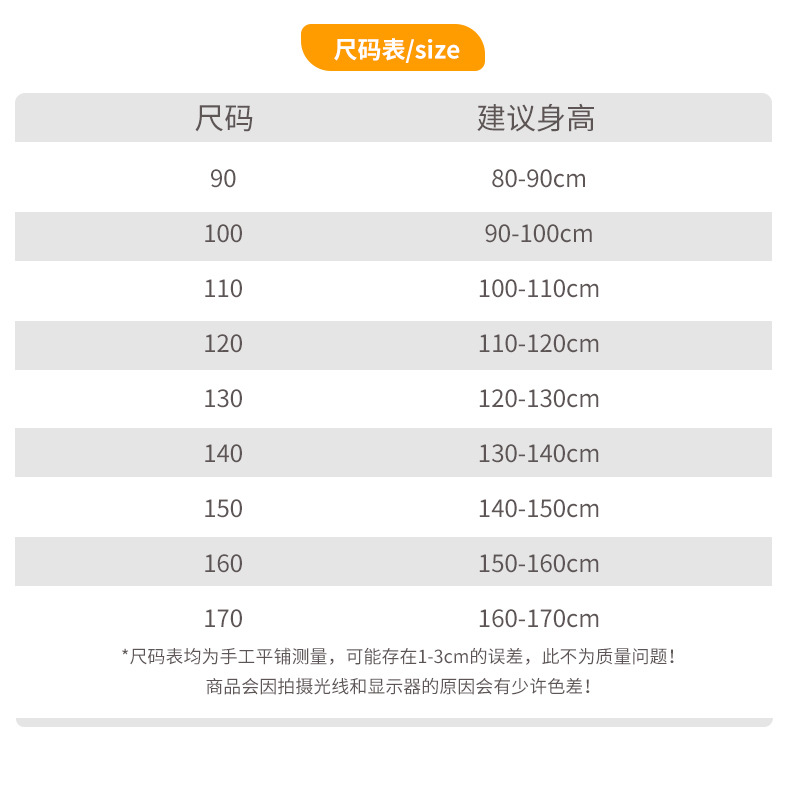 尺码表/size

| 尺码 | 建议身高 |
|---|---|
| 90 | 80-90cm |
| 100 | 90-100cm |
| 110 | 100-110cm |
| 120 | 110-120cm |
| 130 | 120-130cm |
| 140 | 130-140cm |
| 150 | 140-150cm |
| 160 | 150-160cm |
| 170 | 160-170cm |

*尺码表均为手工平铺测量，可能存在1-3cm的误差，此不为质量问题！

商品会因拍摄光线和显示器的原因会有少许色差！